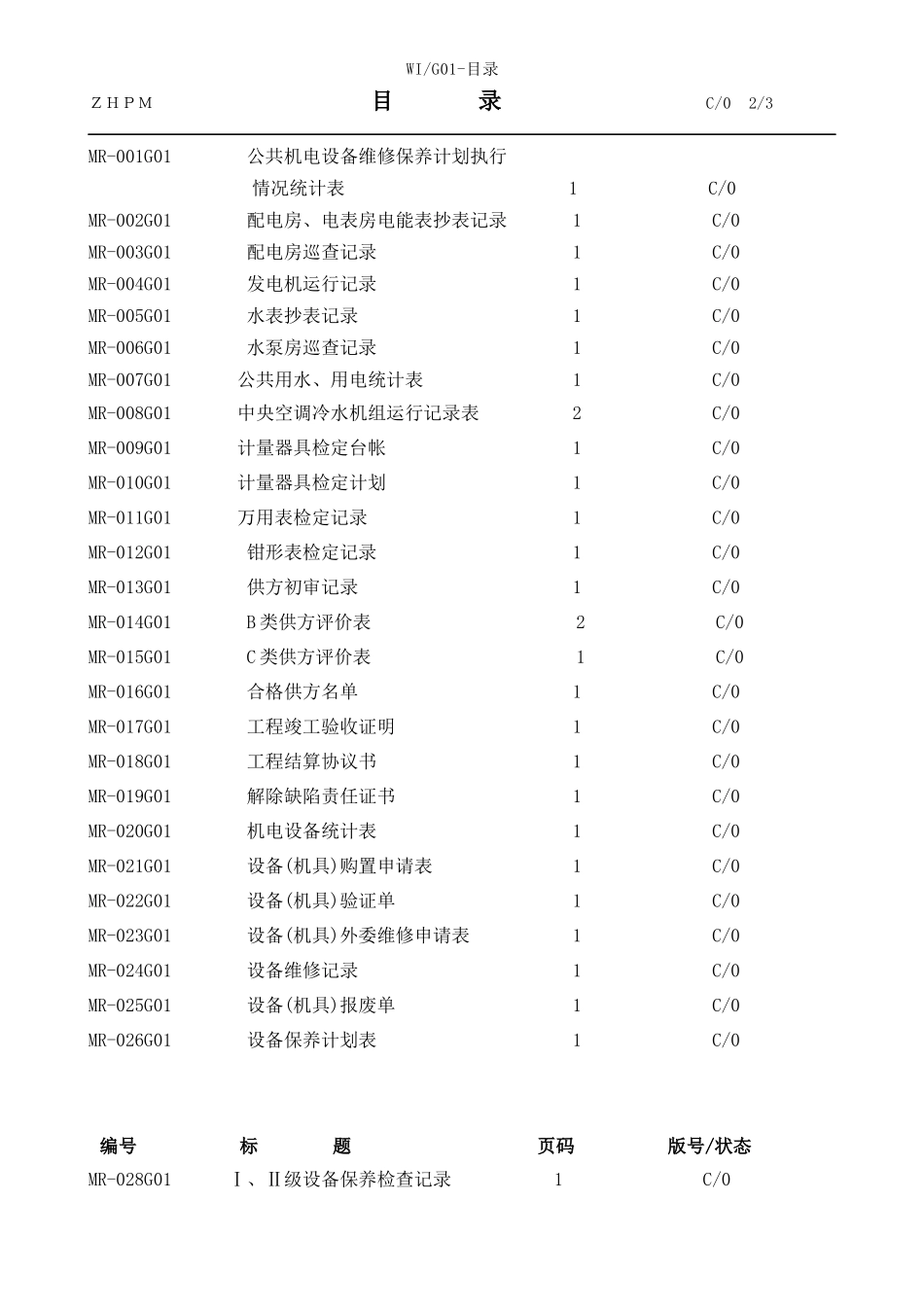 WI/G01-目录

ZHPM 目 录 C/0 2/3

| | | | |
|---|---|---|---|
| MR-001G01 | 公共机电设备维修保养计划执行情况统计表 | 1 | C/0 |
| MR-002G01 | 配电房、电表房电能表抄表记录 | 1 | C/0 |
| MR-003G01 | 配电房巡查记录 | 1 | C/0 |
| MR-004G01 | 发电机运行记录 | 1 | C/0 |
| MR-005G01 | 水表抄表记录 | 1 | C/0 |
| MR-006G01 | 水泵房巡查记录 | 1 | C/0 |
| MR-007G01 | 公共用水、用电统计表 | 1 | C/0 |
| MR-008G01 | 中央空调冷水机组运行记录表 | 2 | C/0 |
| MR-009G01 | 计量器具检定台帐 | 1 | C/0 |
| MR-010G01 | 计量器具检定计划 | 1 | C/0 |
| MR-011G01 | 万用表检定记录 | 1 | C/0 |
| MR-012G01 | 钳形表检定记录 | 1 | C/0 |
| MR-013G01 | 供方初审记录 | 1 | C/0 |
| MR-014G01 | B类供方评价表 | 2 | C/0 |
| MR-015G01 | C类供方评价表 | 1 | C/0 |
| MR-016G01 | 合格供方名单 | 1 | C/0 |
| MR-017G01 | 工程竣工验收证明 | 1 | C/0 |
| MR-018G01 | 工程结算协议书 | 1 | C/0 |
| MR-019G01 | 解除缺陷责任证书 | 1 | C/0 |
| MR-020G01 | 机电设备统计表 | 1 | C/0 |
| MR-021G01 | 设备(机具)购置申请表 | 1 | C/0 |
| MR-022G01 | 设备(机具)验证单 | 1 | C/0 |
| MR-023G01 | 设备(机具)外委维修申请表 | 1 | C/0 |
| MR-024G01 | 设备维修记录 | 1 | C/0 |
| MR-025G01 | 设备(机具)报废单 | 1 | C/0 |
| MR-026G01 | 设备保养计划表 | 1 | C/0 |

| 编号 | 标 题 | 页码 | 版号/状态 |
|---|---|---|---|
| MR-028G01 | Ⅰ、Ⅱ级设备保养检查记录 | 1 | C/0 |